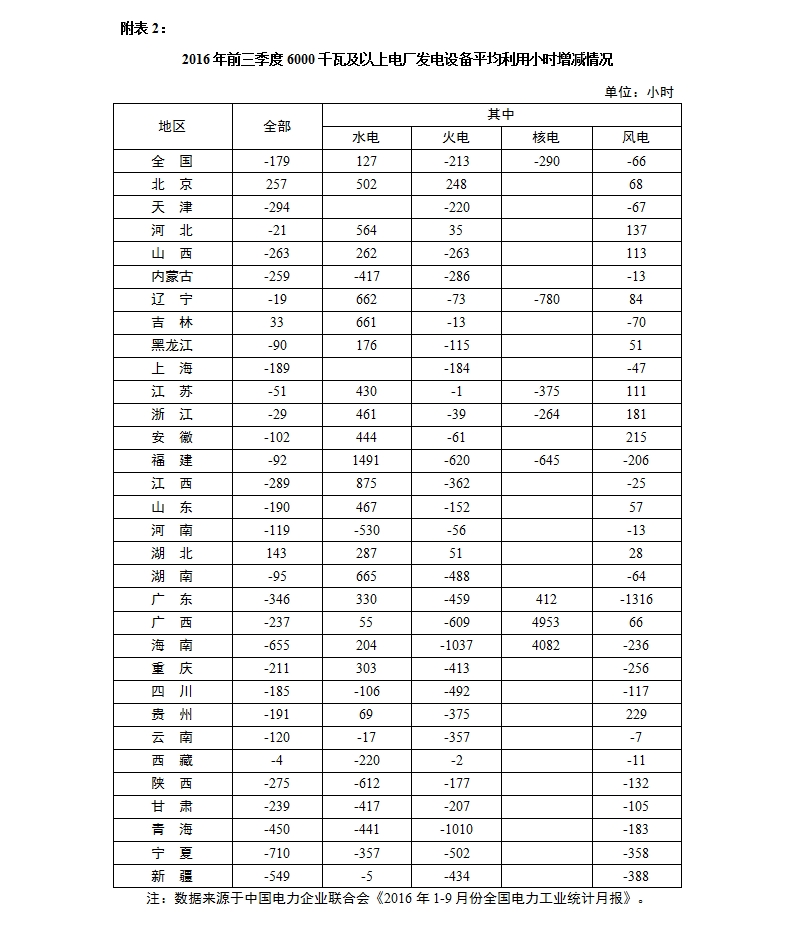 附表 2：

2016 年前三季度 6000 千瓦及以上电厂发电设备平均利用小时增减情况

单位：小时

| 地区 | 全部 | 其中 | | | |
|---|---|---|---|---|---|
| | | 水电 | 火电 | 核电 | 风电 |
| 全　国 | -179 | 127 | -213 | -290 | -66 |
| 北　京 | 257 | 502 | 248 | | 68 |
| 天　津 | -294 | | -220 | | -67 |
| 河　北 | -21 | 564 | 35 | | 137 |
| 山　西 | -263 | 262 | -263 | | 113 |
| 内蒙古 | -259 | -417 | -286 | | -13 |
| 辽　宁 | -19 | 662 | -73 | -780 | 84 |
| 吉　林 | 33 | 661 | -13 | | -70 |
| 黑龙江 | -90 | 176 | -115 | | 51 |
| 上　海 | -189 | | -184 | | -47 |
| 江　苏 | -51 | 430 | -1 | -375 | 111 |
| 浙　江 | -29 | 461 | -39 | -264 | 181 |
| 安　徽 | -102 | 444 | -61 | | 215 |
| 福　建 | -92 | 1491 | -620 | -645 | -206 |
| 江　西 | -289 | 875 | -362 | | -25 |
| 山　东 | -190 | 467 | -152 | | 57 |
| 河　南 | -119 | -530 | -56 | | -13 |
| 湖　北 | 143 | 287 | 51 | | 28 |
| 湖　南 | -95 | 665 | -488 | | -64 |
| 广　东 | -346 | 330 | -459 | 412 | -1316 |
| 广　西 | -237 | 55 | -609 | 4953 | 66 |
| 海　南 | -655 | 204 | -1037 | 4082 | -236 |
| 重　庆 | -211 | 303 | -413 | | -256 |
| 四　川 | -185 | -106 | -492 | | -117 |
| 贵　州 | -191 | 69 | -375 | | 229 |
| 云　南 | -120 | -17 | -357 | | -7 |
| 西　藏 | -4 | -220 | -2 | | -11 |
| 陕　西 | -275 | -612 | -177 | | -132 |
| 甘　肃 | -239 | -417 | -207 | | -105 |
| 青　海 | -450 | -441 | -1010 | | -183 |
| 宁　夏 | -710 | -357 | -502 | | -358 |
| 新　疆 | -549 | -5 | -434 | | -388 |

注：数据来源于中国电力企业联合会《2016 年 1-9 月份全国电力工业统计月报》。